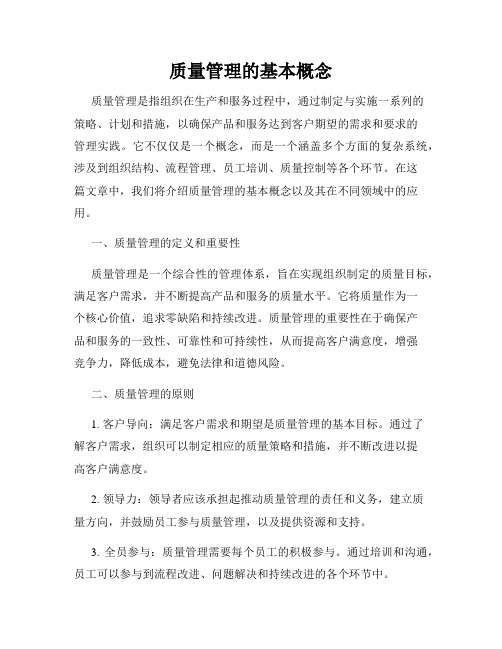 质量管理的基本概念

质量管理是指组织在生产和服务过程中，通过制定与实施一系列的策略、计划和措施，以确保产品和服务达到客户期望的需求和要求的管理实践。它不仅仅是一个概念，而是一个涵盖多个方面的复杂系统，涉及到组织结构、流程管理、员工培训、质量控制等各个环节。在这篇文章中，我们将介绍质量管理的基本概念以及其在不同领域中的应用。

一、质量管理的定义和重要性

质量管理是一个综合性的管理体系，旨在实现组织制定的质量目标，满足客户需求，并不断提高产品和服务的质量水平。它将质量作为一个核心价值，追求零缺陷和持续改进。质量管理的重要性在于确保产品和服务的一致性、可靠性和可持续性，从而提高客户满意度，增强竞争力，降低成本，避免法律和道德风险。

二、质量管理的原则

1. 客户导向：满足客户需求和期望是质量管理的基本目标。通过了解客户需求，组织可以制定相应的质量策略和措施，并不断改进以提高客户满意度。

2. 领导力：领导者应该承担起推动质量管理的责任和义务，建立质量方向，并鼓励员工参与质量管理，以及提供资源和支持。

3. 全员参与：质量管理需要每个员工的积极参与。通过培训和沟通，员工可以参与到流程改进、问题解决和持续改进的各个环节中。